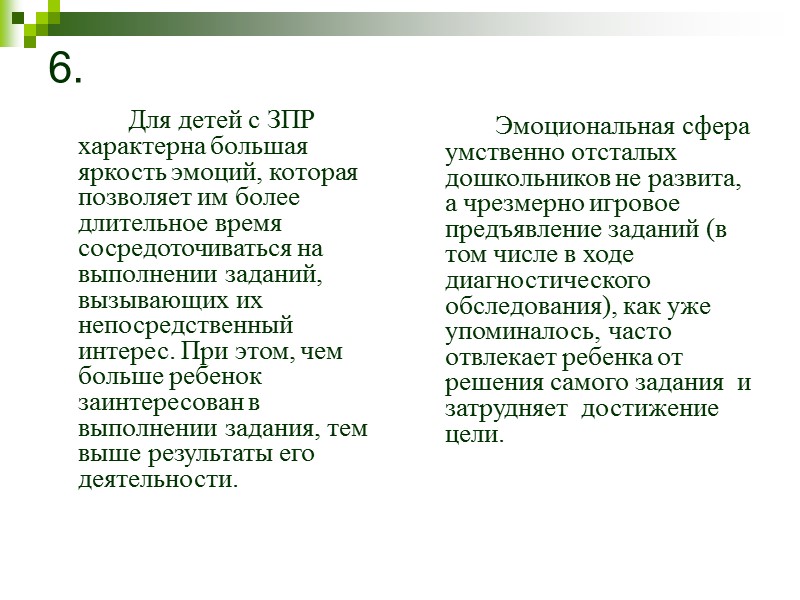 6.

Для детей с ЗПР характерна большая яркость эмоций, которая позволяет им более длительное время сосредоточиваться на выполнении заданий, вызывающих их непосредственный интерес. При этом, чем больше ребенок заинтересован в выполнении задания, тем выше результаты его деятельности.

Эмоциональная сфера умственно отсталых дошкольников не развита, а чрезмерно игровое предъявление заданий (в том числе в ходе диагностического обследования), как уже упоминалось, часто отвлекает ребенка от решения самого задания и затрудняет достижение цели.